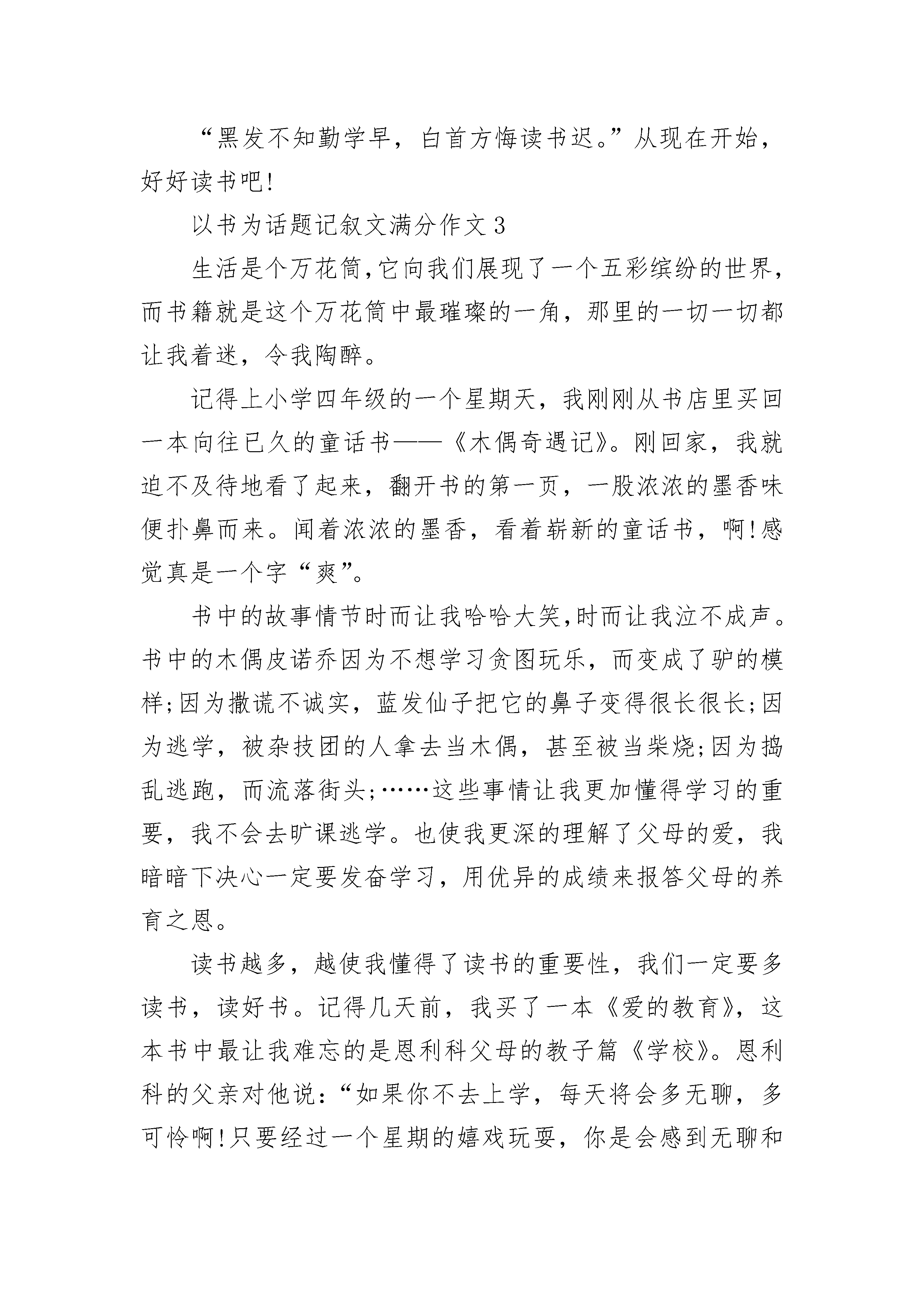 “黑发不知勤学早，白首方悔读书迟。”从现在开始，好好读书吧!

以书为话题记叙文满分作文 3

生活是个万花筒,它向我们展现了一个五彩缤纷的世界，而书籍就是这个万花筒中最璀璨的一角，那里的一切一切都让我着迷，令我陶醉。

记得上小学四年级的一个星期天，我刚刚从书店里买回一本向往已久的童话书——《木偶奇遇记》。刚回家，我就迫不及待地看了起来，翻开书的第一页，一股浓浓的墨香味便扑鼻而来。闻着浓浓的墨香，看着崭新的童话书，啊!感觉真是一个字“爽”。

书中的故事情节时而让我哈哈大笑,时而让我泣不成声。书中的木偶皮诺乔因为不想学习贪图玩乐，而变成了驴的模样;因为撒谎不诚实，蓝发仙子把它的鼻子变得很长很长;因为逃学，被杂技团的人拿去当木偶，甚至被当柴烧;因为捣乱逃跑，而流落街头;……这些事情让我更加懂得学习的重要，我不会去旷课逃学。也使我更深的理解了父母的爱，我暗暗下决心一定要发奋学习，用优异的成绩来报答父母的养育之恩。

读书越多，越使我懂得了读书的重要性，我们一定要多读书，读好书。记得几天前，我买了一本《爱的教育》，这本书中最让我难忘的是恩利科父母的教子篇《学校》。恩利科的父亲对他说：“如果你不去上学，每天将会多无聊，多可怜啊!只要经过一个星期的嬉戏玩耍，你是会感到无聊和